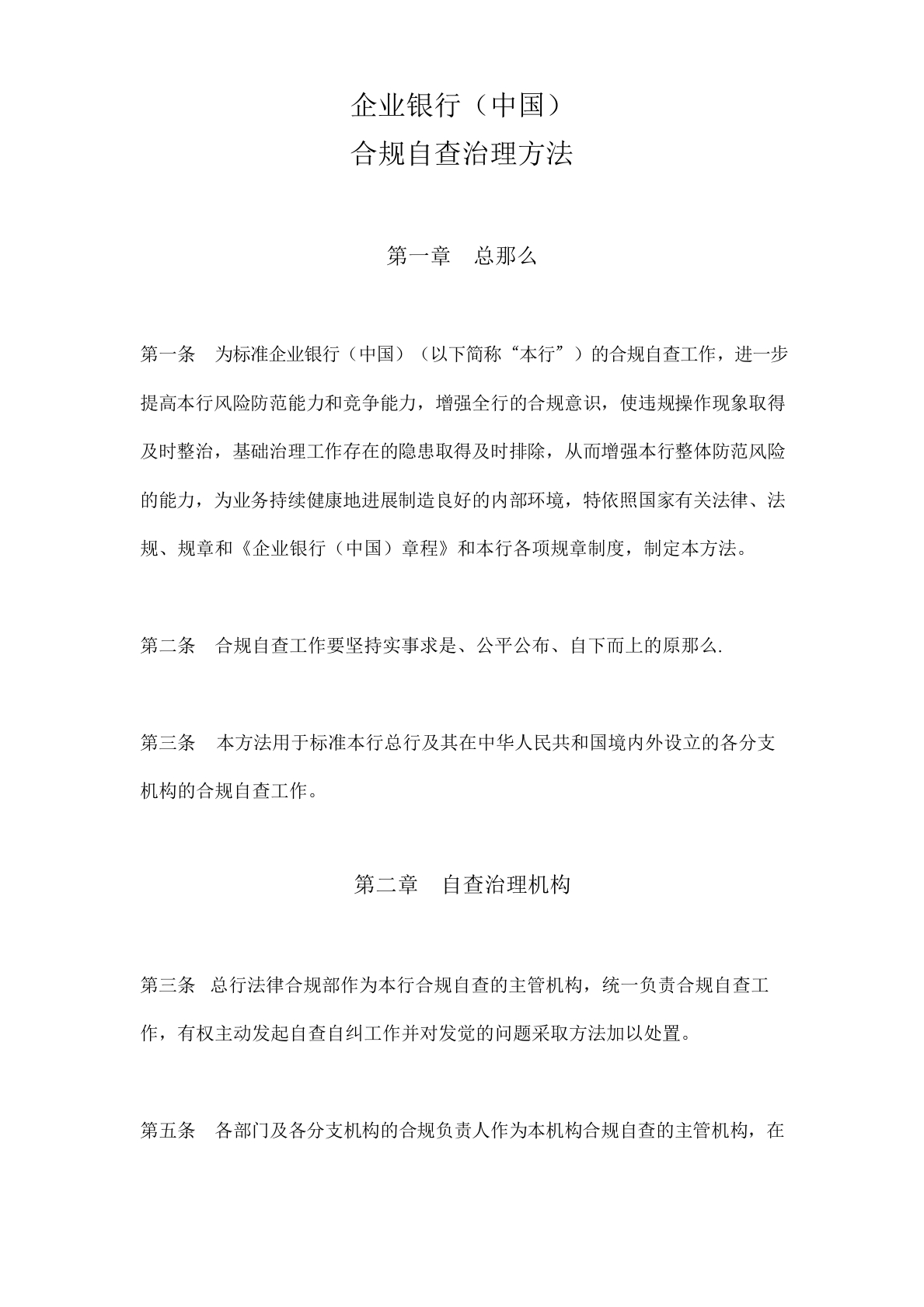 企业银行（中国）
合规自查治理方法

第一章　总那么

第一条　为标准企业银行（中国）（以下简称“本行”）的合规自查工作，进一步提高本行风险防范能力和竞争能力，增强全行的合规意识，使违规操作现象取得及时整治，基础治理工作存在的隐患取得及时排除，从而增强本行整体防范风险的能力，为业务持续健康地进展制造良好的内部环境，特依照国家有关法律、法规、规章和《企业银行（中国）章程》和本行各项规章制度，制定本方法。

第二条　合规自查工作要坚持实事求是、公平公布、自下而上的原那么.

第三条　本方法用于标准本行总行及其在中华人民共和国境内外设立的各分支机构的合规自查工作。

第二章　自查治理机构

第三条　总行法律合规部作为本行合规自查的主管机构，统一负责合规自查工作，有权主动发起自查自纠工作并对发觉的问题采取方法加以处置。

第五条　各部门及各分支机构的合规负责人作为本机构合规自查的主管机构，在